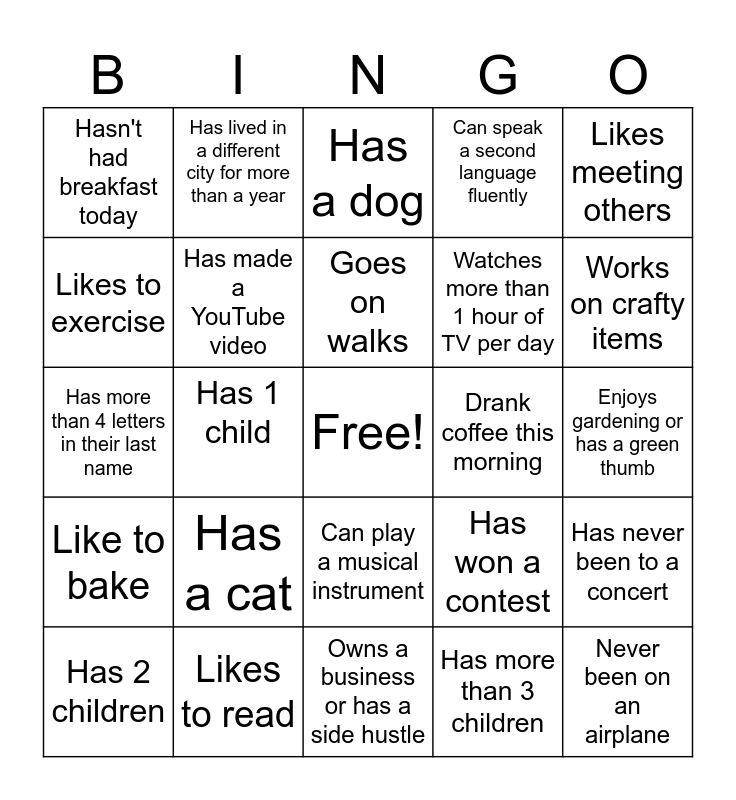 | B | I | N | G | O |
|---|---|---|---|---|
| Hasn't had breakfast today | Has lived in a different city for more than a year | Has a dog | Can speak a second language fluently | Likes meeting others |
| Likes to exercise | Has made a YouTube video | Goes on walks | Watches more than 1 hour of TV per day | Works on crafty items |
| Has more than 4 letters in their last name | Has 1 child | Free! | Drank coffee this morning | Enjoys gardening or has a green thumb |
| Like to bake | Has a cat | Can play a musical instrument | Has won a contest | Has never been to a concert |
| Has 2 children | Likes to read | Owns a business or has a side hustle | Has more than 3 children | Never been on an airplane |